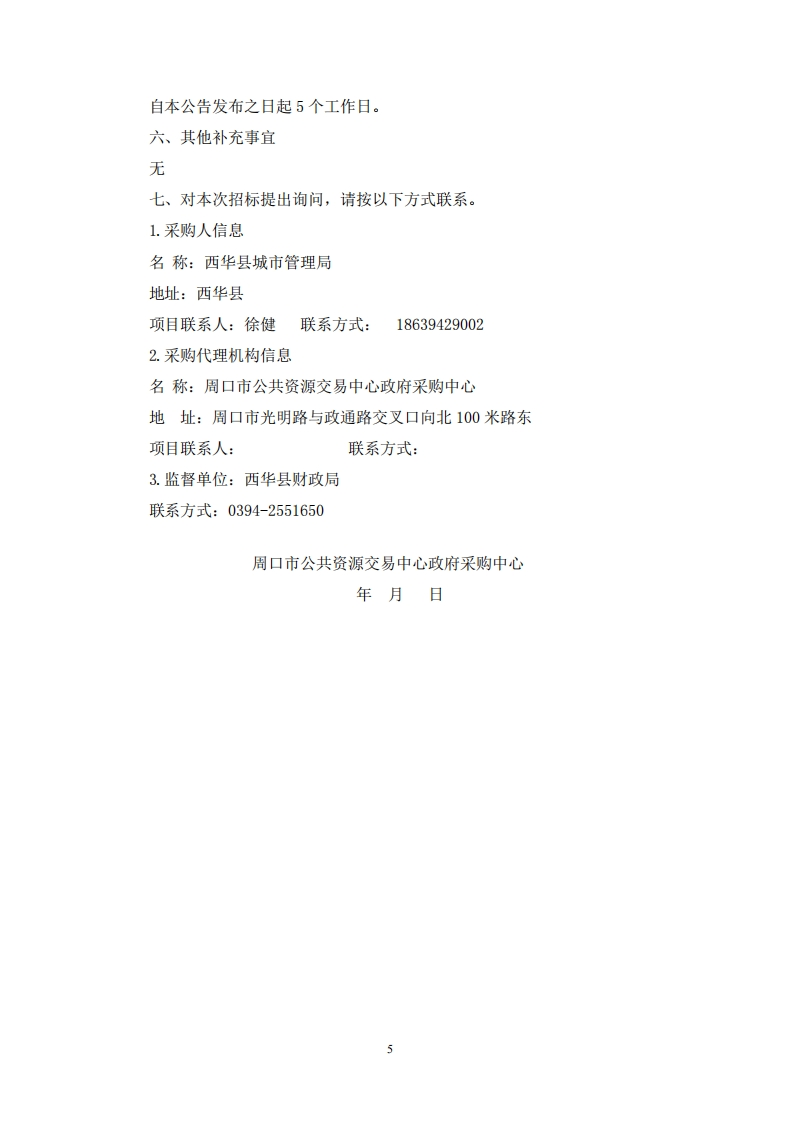 自本公告发布之日起 5 个工作日。

六、其他补充事宜

无

七、对本次招标提出询问，请按以下方式联系。

1.采购人信息

名 称：西华县城市管理局

地址：西华县

项目联系人：徐健　　联系方式：　18639429002

2.采购代理机构信息

名 称：周口市公共资源交易中心政府采购中心

地　址：周口市光明路与政通路交叉口向北 100 米路东

项目联系人：　　　　　　联系方式：

3.监督单位：西华县财政局

联系方式：0394-2551650

周口市公共资源交易中心政府采购中心

年　月　日

5